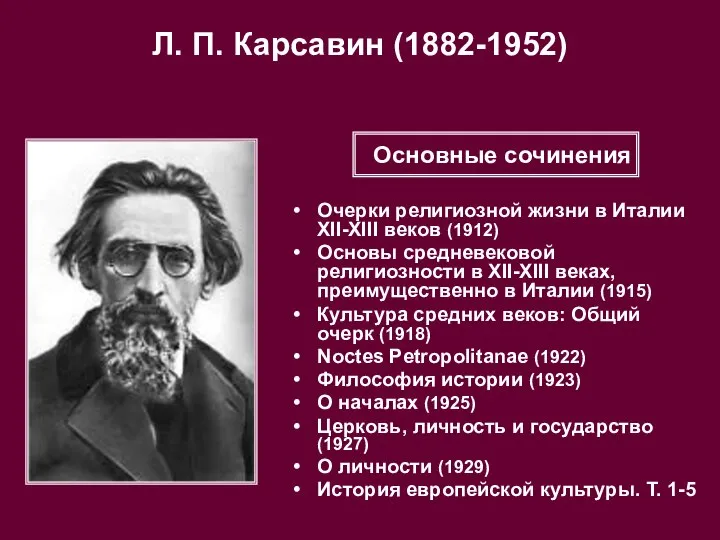 Л. П. Карсавин (1882-1952)

Основные сочинения

• Очерки религиозной жизни в Италии XII-XIII веков (1912)
• Основы средневековой религиозности в XII-XIII веках, преимущественно в Италии (1915)
• Культура средних веков: Общий очерк (1918)
• Noctes Petropolitanae (1922)
• Философия истории (1923)
• О началах (1925)
• Церковь, личность и государство (1927)
• О личности (1929)
• История европейской культуры. Т. 1-5